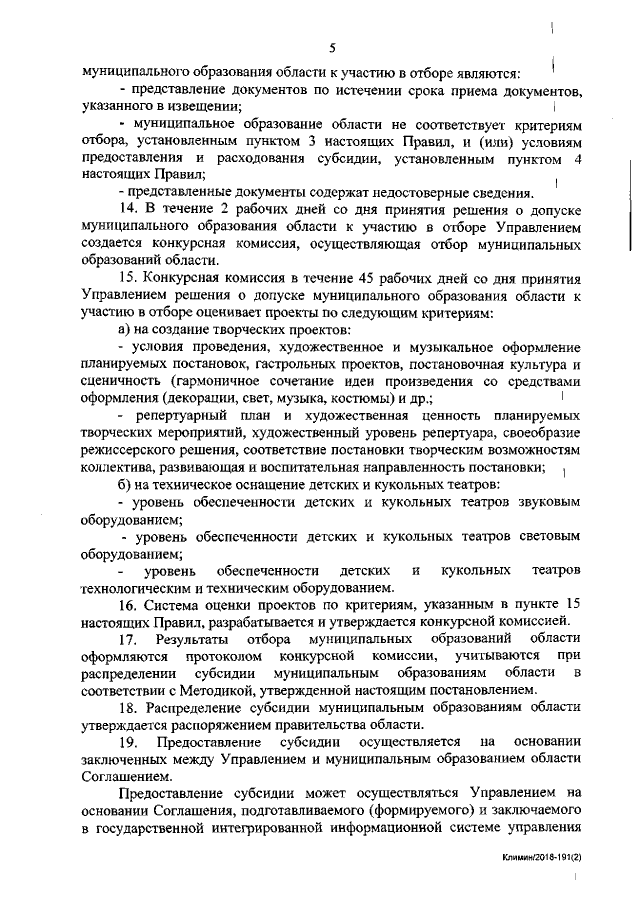 5

муниципального образования области к участию в отборе являются:

- представление документов по истечении срока приема документов, указанного в извещении;

- муниципальное образование области не соответствует критериям отбора, установленным пунктом 3 настоящих Правил, и (или) условиям предоставления и расходования субсидии, установленным пунктом 4 настоящих Правил;

- представленные документы содержат недостоверные сведения.

14. В течение 2 рабочих дней со дня принятия решения о допуске муниципального образования области к участию в отборе Управлением создается конкурсная комиссия, осуществляющая отбор муниципальных образований области.

15. Конкурсная комиссия в течение 45 рабочих дней со дня принятия Управлением решения о допуске муниципального образования области к участию в отборе оценивает проекты по следующим критериям:

а) на создание творческих проектов:

- условия проведения, художественное и музыкальное оформление планируемых постановок, гастрольных проектов, постановочная культура и сценичность (гармоничное сочетание идеи произведения со средствами оформления (декорации, свет, музыка, костюмы) и др.;

- репертуарный план и художественная ценность планируемых творческих мероприятий, художественный уровень репертуара, своеобразие режиссерского решения, соответствие постановки творческим возможностям коллектива, развивающая и воспитательная направленность постановки;

б) на техническое оснащение детских и кукольных театров:

- уровень обеспеченности детских и кукольных театров звуковым оборудованием;

- уровень обеспеченности детских и кукольных театров световым оборудованием;

- уровень обеспеченности детских и кукольных театров технологическим и техническим оборудованием.

16. Система оценки проектов по критериям, указанным в пункте 15 настоящих Правил, разрабатывается и утверждается конкурсной комиссией.

17. Результаты отбора муниципальных образований области оформляются протоколом конкурсной комиссии, учитываются при распределении субсидии муниципальным образованиям области в соответствии с Методикой, утвержденной настоящим постановлением.

18. Распределение субсидии муниципальным образованиям области утверждается распоряжением правительства области.

19. Предоставление субсидии осуществляется на основании заключенных между Управлением и муниципальным образованием области Соглашением.

Предоставление субсидии может осуществляться Управлением на основании Соглашения, подготавливаемого (формируемого) и заключаемого в государственной интегрированной информационной системе управления

Климин/2018-191(2)